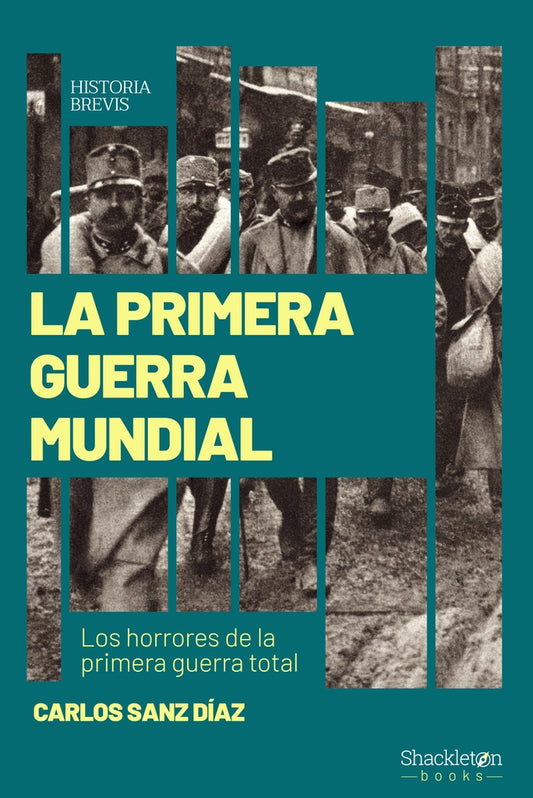 HISTORIA
BREVIS

LA PRIMERA GUERRA MUNDIAL

Los horrores de la primera guerra total

CARLOS SANZ DÍAZ

Shackleton
books